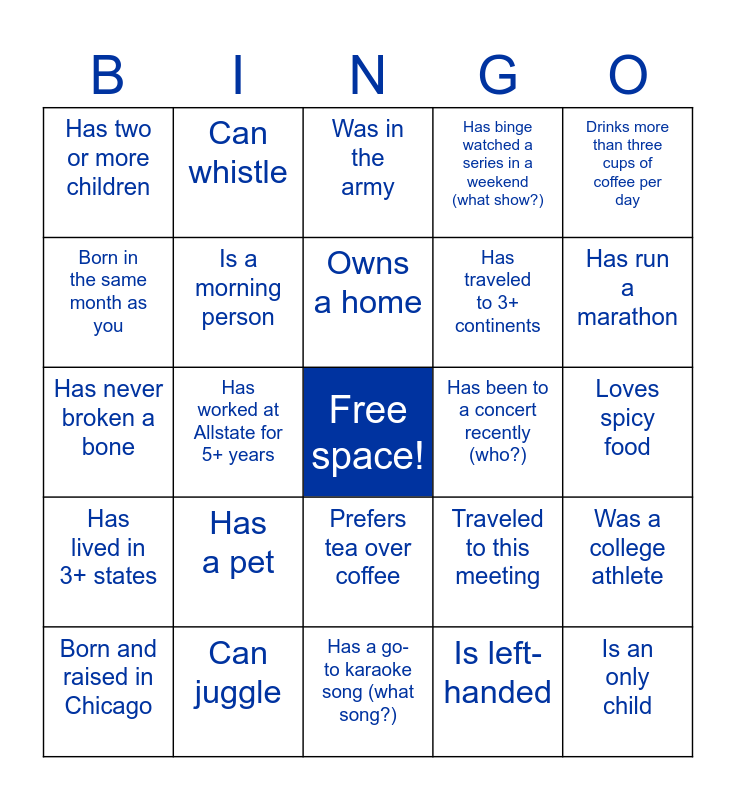 | B | I | N | G | O |
|---|---|---|---|---|
| Has two or more children | Can whistle | Was in the army | Has binge watched a series in a weekend (what show?) | Drinks more than three cups of coffee per day |
| Born in the same month as you | Is a morning person | Owns a home | Has traveled to 3+ continents | Has run a marathon |
| Has never broken a bone | Has worked at Allstate for 5+ years | Free space! | Has been to a concert recently (who?) | Loves spicy food |
| Has lived in 3+ states | Has a pet | Prefers tea over coffee | Traveled to this meeting | Was a college athlete |
| Born and raised in Chicago | Can juggle | Has a go-to karaoke song (what song?) | Is left-handed | Is an only child |